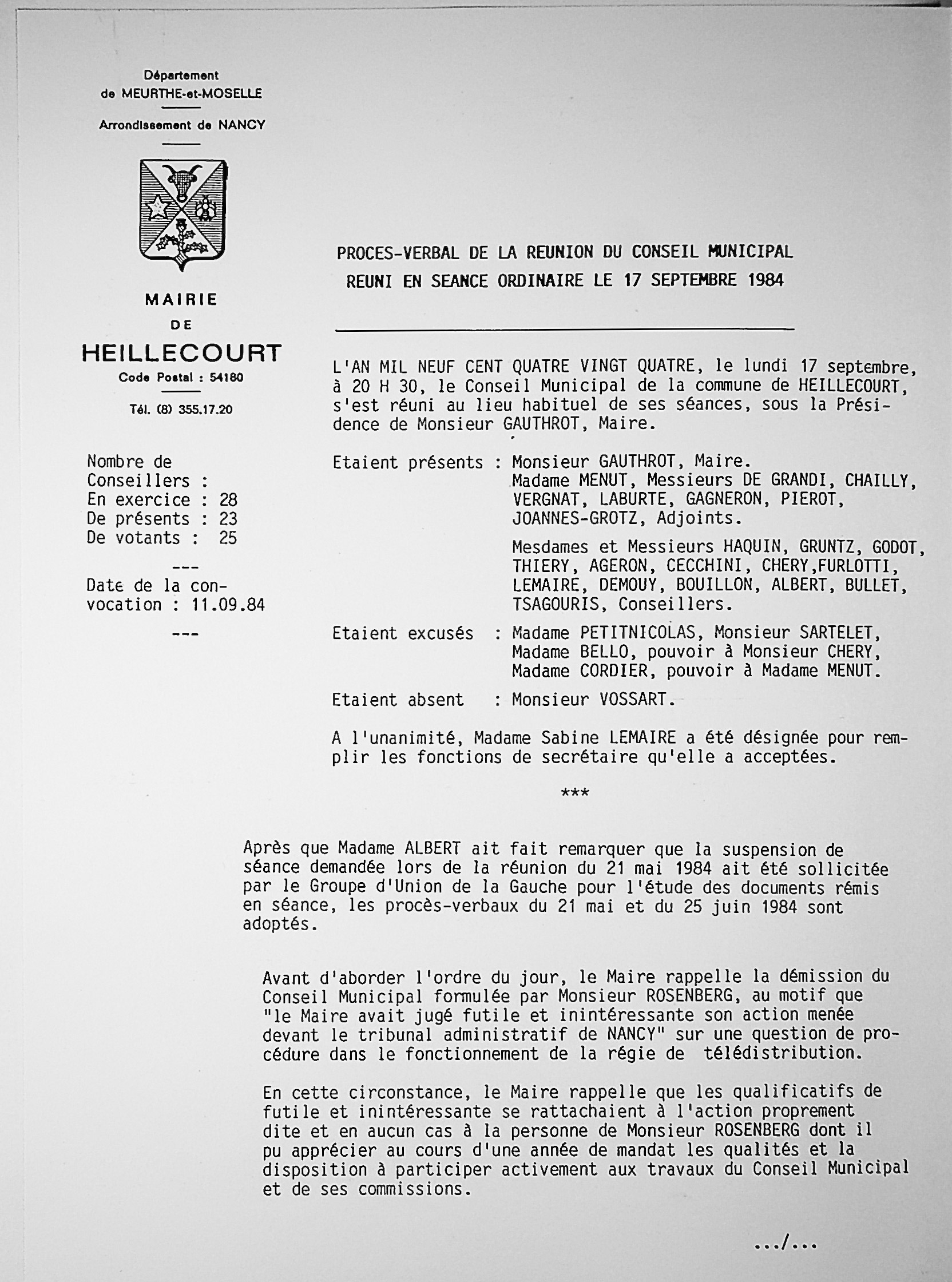 Département
de MEURTHE-et-MOSELLE

Arrondissement de NANCY

MAIRIE
DE
HEILLECOURT
Code Postal : 54180

Tél. (8) 355.17.20

Nombre de Conseillers :
En exercice : 28
De présents : 23
De votants : 25

---

Date de la convocation : 11.09.84

---

PROCES-VERBAL DE LA REUNION DU CONSEIL MUNICIPAL
REUNI EN SEANCE ORDINAIRE LE 17 SEPTEMBRE 1984

L'AN MIL NEUF CENT QUATRE VINGT QUATRE, le lundi 17 septembre, à 20 H 30, le Conseil Municipal de la commune de HEILLECOURT, s'est réuni au lieu habituel de ses séances, sous la Présidence de Monsieur GAUTHROT, Maire.

Etaient présents : Monsieur GAUTHROT, Maire.
Madame MENUT, Messieurs DE GRANDI, CHAILLY, VERGNAT, LABURTE, GAGNERON, PIEROT, JOANNES-GROTZ, Adjoints.

Mesdames et Messieurs HAQUIN, GRUNTZ, GODOT, THIERY, AGERON, CECCHINI, CHERY,FURLOTTI, LEMAIRE, DEMOUY, BOUILLON, ALBERT, BULLET, TSAGOURIS, Conseillers.

Etaient excusés : Madame PETITNICOLAS, Monsieur SARTELET, Madame BELLO, pouvoir à Monsieur CHERY, Madame CORDIER, pouvoir à Madame MENUT.

Etaient absent : Monsieur VOSSART.

A l'unanimité, Madame Sabine LEMAIRE a été désignée pour remplir les fonctions de secrétaire qu'elle a acceptées.

***

Après que Madame ALBERT ait fait remarquer que la suspension de séance demandée lors de la réunion du 21 mai 1984 ait été sollicitée par le Groupe d'Union de la Gauche pour l'étude des documents rémis en séance, les procès-verbaux du 21 mai et du 25 juin 1984 sont adoptés.

Avant d'aborder l'ordre du jour, le Maire rappelle la démission du Conseil Municipal formulée par Monsieur ROSENBERG, au motif que "le Maire avait jugé futile et inintéressante son action menée devant le tribunal administratif de NANCY" sur une question de procédure dans le fonctionnement de la régie de télédistribution.

En cette circonstance, le Maire rappelle que les qualificatifs de futile et inintéressante se rattachaient à l'action proprement dite et en aucun cas à la personne de Monsieur ROSENBERG dont il pu apprécier au cours d'une année de mandat les qualités et la disposition à participer activement aux travaux du Conseil Municipal et de ses commissions.

.../...